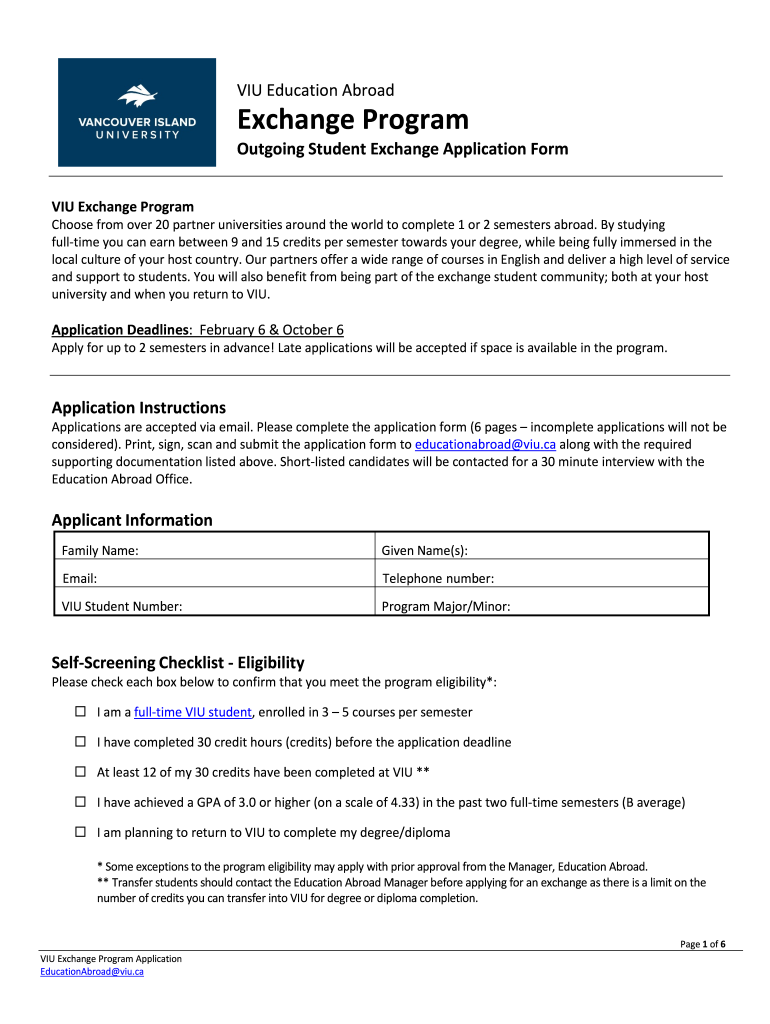 VANCOUVER ISLAND UNIVERSITY

VIU Education Abroad

Exchange Program

Outgoing Student Exchange Application Form

VIU Exchange Program
Choose from over 20 partner universities around the world to complete 1 or 2 semesters abroad. By studying full-time you can earn between 9 and 15 credits per semester towards your degree, while being fully immersed in the local culture of your host country. Our partners offer a wide range of courses in English and deliver a high level of service and support to students. You will also benefit from being part of the exchange student community; both at your host university and when you return to VIU.

Application Deadlines: February 6 & October 6
Apply for up to 2 semesters in advance! Late applications will be accepted if space is available in the program.

Application Instructions
Applications are accepted via email. Please complete the application form (6 pages – incomplete applications will not be considered). Print, sign, scan and submit the application form to educationabroad@viu.ca along with the required supporting documentation listed above. Short-listed candidates will be contacted for a 30 minute interview with the Education Abroad Office.

Applicant Information

| Family Name: | Given Name(s): |
|---|---|
| Email: | Telephone number: |
| VIU Student Number: | Program Major/Minor: |

Self-Screening Checklist - Eligibility
Please check each box below to confirm that you meet the program eligibility*:

☐ I am a full-time VIU student, enrolled in 3 – 5 courses per semester

☐ I have completed 30 credit hours (credits) before the application deadline

☐ At least 12 of my 30 credits have been completed at VIU **

☐ I have achieved a GPA of 3.0 or higher (on a scale of 4.33) in the past two full-time semesters (B average)

☐ I am planning to return to VIU to complete my degree/diploma

* Some exceptions to the program eligibility may apply with prior approval from the Manager, Education Abroad.
** Transfer students should contact the Education Abroad Manager before applying for an exchange as there is a limit on the number of credits you can transfer into VIU for degree or diploma completion.

Page 1 of 6

VIU Exchange Program Application
EducationAbroad@viu.ca